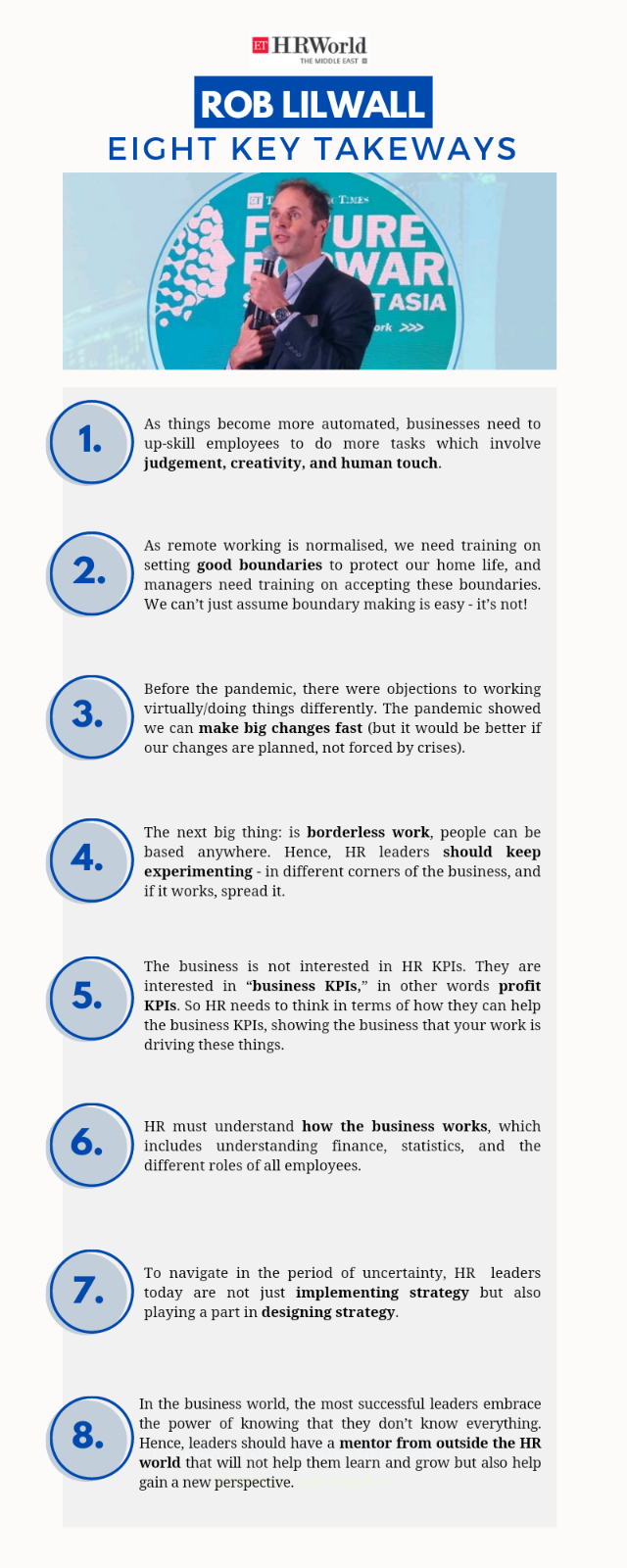 ET HRWorld
THE MIDDLE EAST

ROB LILWALL

EIGHT KEY TAKEWAYS

1.

As things become more automated, businesses need to up-skill employees to do more tasks which involve judgement, creativity, and human touch.

2.

As remote working is normalised, we need training on setting good boundaries to protect our home life, and managers need training on accepting these boundaries. We can't just assume boundary making is easy - it's not!

3.

Before the pandemic, there were objections to working virtually/doing things differently. The pandemic showed we can make big changes fast (but it would be better if our changes are planned, not forced by crises).

4.

The next big thing: is borderless work, people can be based anywhere. Hence, HR leaders should keep experimenting - in different corners of the business, and if it works, spread it.

5.

The business is not interested in HR KPIs. They are interested in "business KPIs," in other words profit KPIs. So HR needs to think in terms of how they can help the business KPIs, showing the business that your work is driving these things.

6.

HR must understand how the business works, which includes understanding finance, statistics, and the different roles of all employees.

7.

To navigate in the period of uncertainty, HR leaders today are not just implementing strategy but also playing a part in designing strategy.

8.

In the business world, the most successful leaders embrace the power of knowing that they don't know everything. Hence, leaders should have a mentor from outside the HR world that will not help them learn and grow but also help gain a new perspective.